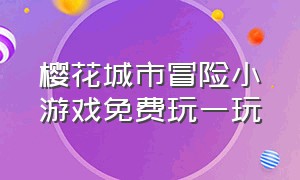 樱花城市冒险小游戏免费玩一玩